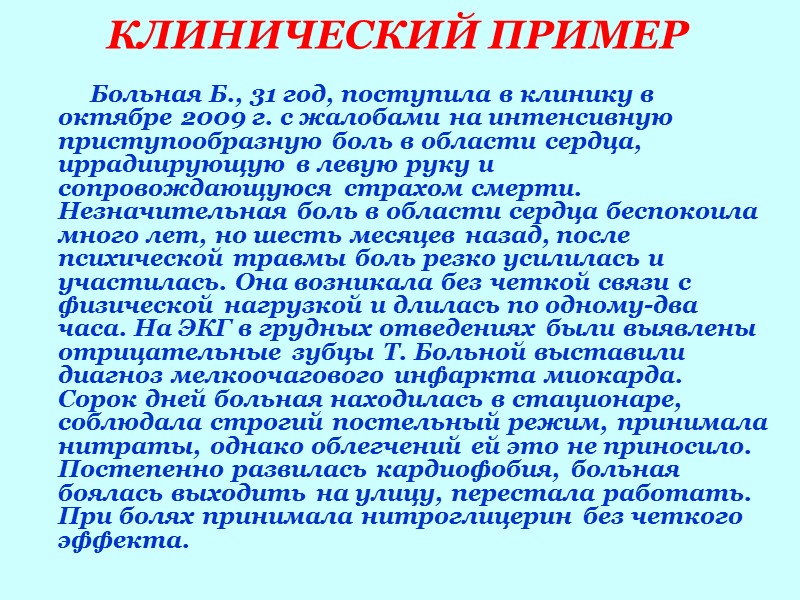 КЛИНИЧЕСКИЙ ПРИМЕР

Больная Б., 31 год, поступила в клинику в октябре 2009 г. с жалобами на интенсивную приступообразную боль в области сердца, иррадиирующую в левую руку и сопровождающуюся страхом смерти. Незначительная боль в области сердца беспокоила много лет, но шесть месяцев назад, после психической травмы боль резко усилилась и участилась. Она возникала без четкой связи с физической нагрузкой и длилась по одному-два часа. На ЭКГ в грудных отведениях были выявлены отрицательные зубцы Т. Больной выставили диагноз мелкоочагового инфаркта миокарда. Сорок дней больная находилась в стационаре, соблюдала строгий постельный режим, принимала нитраты, однако облегчений ей это не приносило. Постепенно развилась кардиофобия, больная боялась выходить на улицу, перестала работать. При болях принимала нитроглицерин без четкого эффекта.